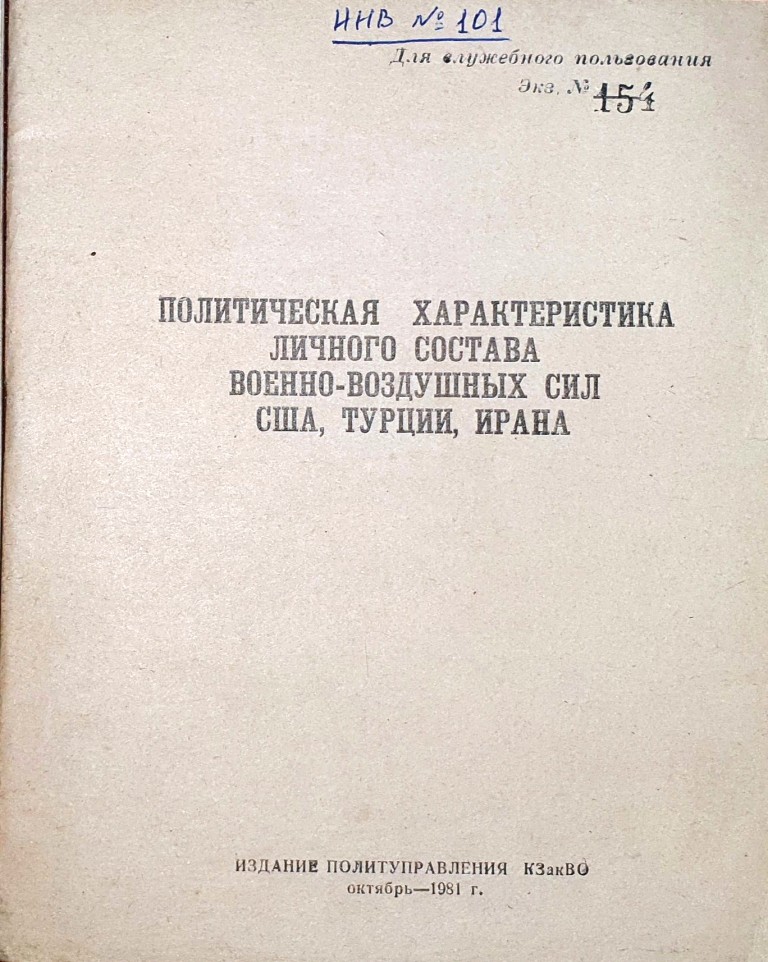 ИНВ № 101

Для служебного пользования
Экз. № 154

ПОЛИТИЧЕСКАЯ ХАРАКТЕРИСТИКА
ЛИЧНОГО СОСТАВА
ВОЕННО-ВОЗДУШНЫХ СИЛ
США, ТУРЦИИ, ИРАНА

ИЗДАНИЕ ПОЛИТУПРАВЛЕНИЯ КЗакВО
октябрь—1981 г.